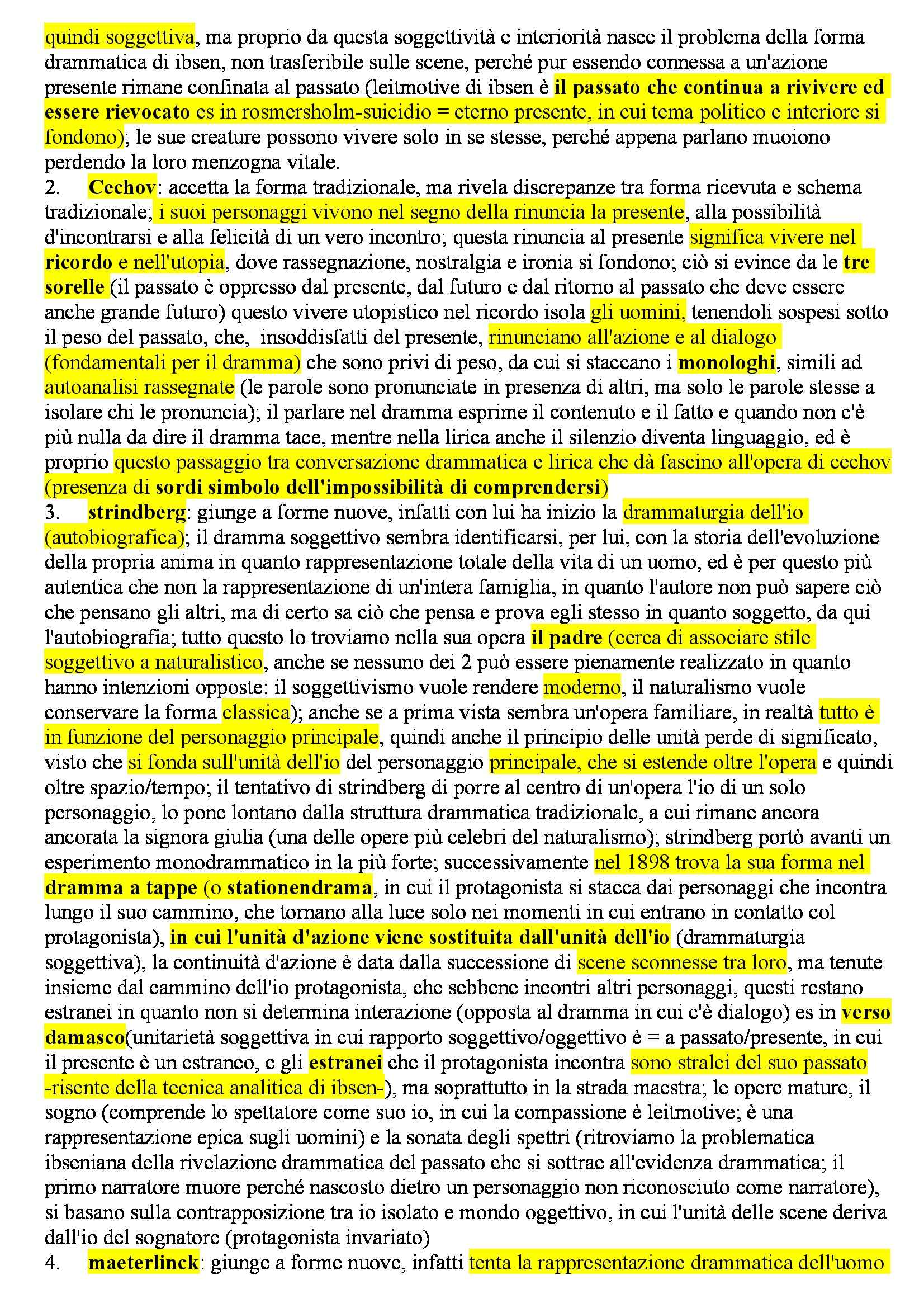 quindi soggettiva, ma proprio da questa soggettività e interiorità nasce il problema della forma drammatica di ibsen, non trasferibile sulle scene, perché pur essendo connessa a un'azione presente rimane confinata al passato (leitmotive di ibsen è il passato che continua a rivivere ed essere rievocato es in rosmersholm-suicidio = eterno presente, in cui tema politico e interiore si fondono); le sue creature possono vivere solo in se stesse, perché appena parlano muoiono perdendo la loro menzogna vitale.
2. Cechov: accetta la forma tradizionale, ma rivela discrepanze tra forma ricevuta e schema tradizionale; i suoi personaggi vivono nel segno della rinuncia la presente, alla possibilità d'incontrarsi e alla felicità di un vero incontro; questa rinuncia al presente significa vivere nel ricordo e nell'utopia, dove rassegnazione, nostralgia e ironia si fondono; ciò si evince da le tre sorelle (il passato è oppresso dal presente, dal futuro e dal ritorno al passato che deve essere anche grande futuro) questo vivere utopistico nel ricordo isola gli uomini, tenendoli sospesi sotto il peso del passato, che, insoddisfatti del presente, rinunciano all'azione e al dialogo (fondamentali per il dramma) che sono privi di peso, da cui si staccano i monologhi, simili ad autoanalisi rassegnate (le parole sono pronunciate in presenza di altri, ma solo le parole stesse a isolare chi le pronuncia); il parlare nel dramma esprime il contenuto e il fatto e quando non c'è più nulla da dire il dramma tace, mentre nella lirica anche il silenzio diventa linguaggio, ed è proprio questo passaggio tra conversazione drammatica e lirica che dà fascino all'opera di cechov (presenza di sordi simbolo dell'impossibilità di comprendersi)
3. strindberg: giunge a forme nuove, infatti con lui ha inizio la drammaturgia dell'io (autobiografica); il dramma soggettivo sembra identificarsi, per lui, con la storia dell'evoluzione della propria anima in quanto rappresentazione totale della vita di un uomo, ed è per questo più autentica che non la rappresentazione di un'intera famiglia, in quanto l'autore non può sapere ciò che pensano gli altri, ma di certo sa ciò che pensa e prova egli stesso in quanto soggetto, da qui l'autobiografia; tutto questo lo troviamo nella sua opera il padre (cerca di associare stile soggettivo a naturalistico, anche se nessuno dei 2 può essere pienamente realizzato in quanto hanno intenzioni opposte: il soggettivismo vuole rendere moderno, il naturalismo vuole conservare la forma classica); anche se a prima vista sembra un'opera familiare, in realtà tutto è in funzione del personaggio principale, quindi anche il principio delle unità perde di significato, visto che si fonda sull'unità dell'io del personaggio principale, che si estende oltre l'opera e quindi oltre spazio/tempo; il tentativo di strindberg di porre al centro di un'opera l'io di un solo personaggio, lo pone lontano dalla struttura drammatica tradizionale, a cui rimane ancora ancorata la signora giulia (una delle opere più celebri del naturalismo); strindberg portò avanti un esperimento monodrammatico in la più forte; successivamente nel 1898 trova la sua forma nel dramma a tappe (o stationendrama, in cui il protagonista si stacca dai personaggi che incontra lungo il suo cammino, che tornano alla luce solo nei momenti in cui entrano in contatto col protagonista), in cui l'unità d'azione viene sostituita dall'unità dell'io (drammaturgia soggettiva), la continuità d'azione è data dalla successione di scene sconnesse tra loro, ma tenute insieme dal cammino dell'io protagonista, che sebbene incontri altri personaggi, questi restano estranei in quanto non si determina interazione (opposta al dramma in cui c'è dialogo) es in verso damasco(unitarietà soggettiva in cui rapporto soggettivo/oggettivo è = a passato/presente, in cui il presente è un estraneo, e gli estranei che il protagonista incontra sono stralci del suo passato -risente della tecnica analitica di ibsen-), ma soprattutto in la strada maestra; le opere mature, il sogno (comprende lo spettatore come suo io, in cui la compassione è leitmotive; è una rappresentazione epica sugli uomini) e la sonata degli spettri (ritroviamo la problematica ibseniana della rivelazione drammatica del passato che si sottrae all'evidenza drammatica; il primo narratore muore perché nascosto dietro un personaggio non riconosciuto come narratore), si basano sulla contrapposizione tra io isolato e mondo oggettivo, in cui l'unità delle scene deriva dall'io del sognatore (protagonista invariato)
4. maeterlinck: giunge a forme nuove, infatti tenta la rappresentazione drammatica dell'uomo